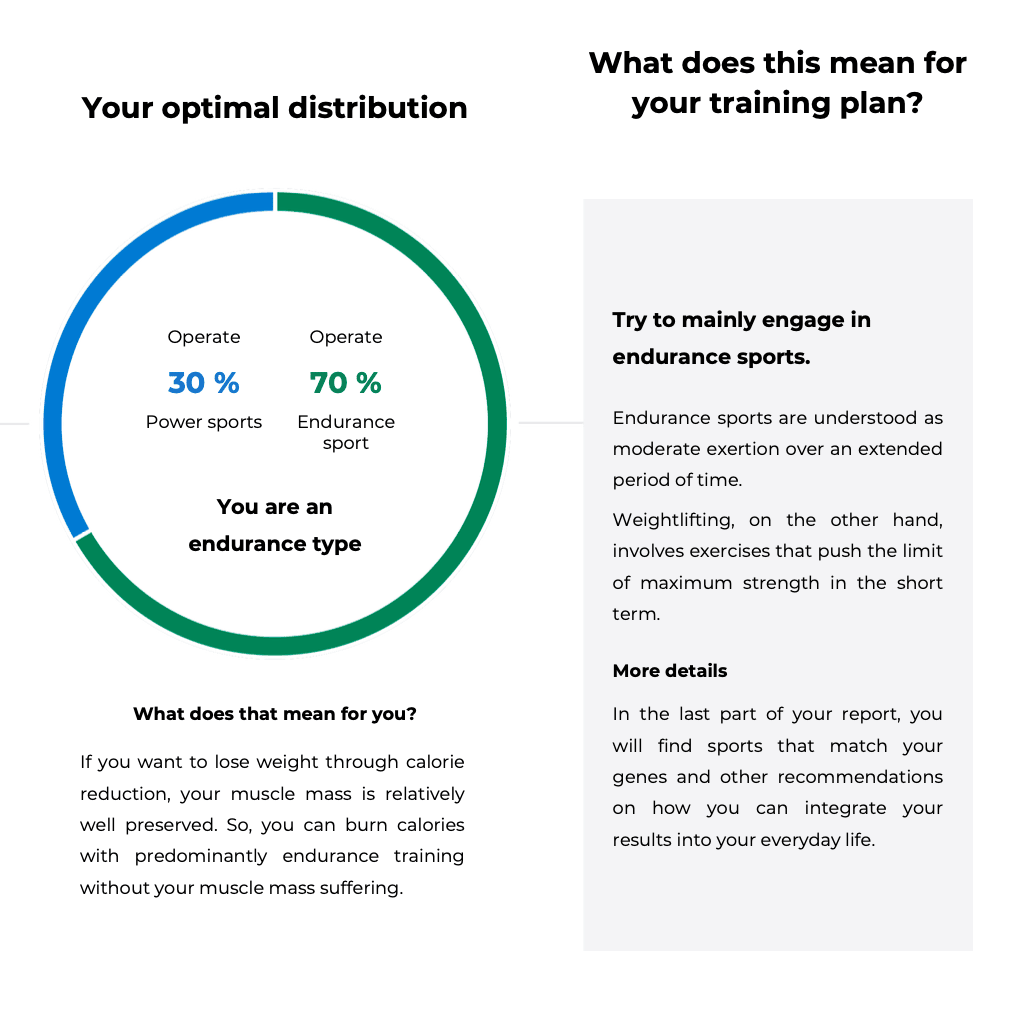 Your optimal distribution

Operate

30 %

Power sports

Operate

70 %

Endurance sport

You are an endurance type

What does that mean for you?

If you want to lose weight through calorie reduction, your muscle mass is relatively well preserved. So, you can burn calories with predominantly endurance training without your muscle mass suffering.

What does this mean for your training plan?

Try to mainly engage in endurance sports.

Endurance sports are understood as moderate exertion over an extended period of time.

Weightlifting, on the other hand, involves exercises that push the limit of maximum strength in the short term.

More details

In the last part of your report, you will find sports that match your genes and other recommendations on how you can integrate your results into your everyday life.